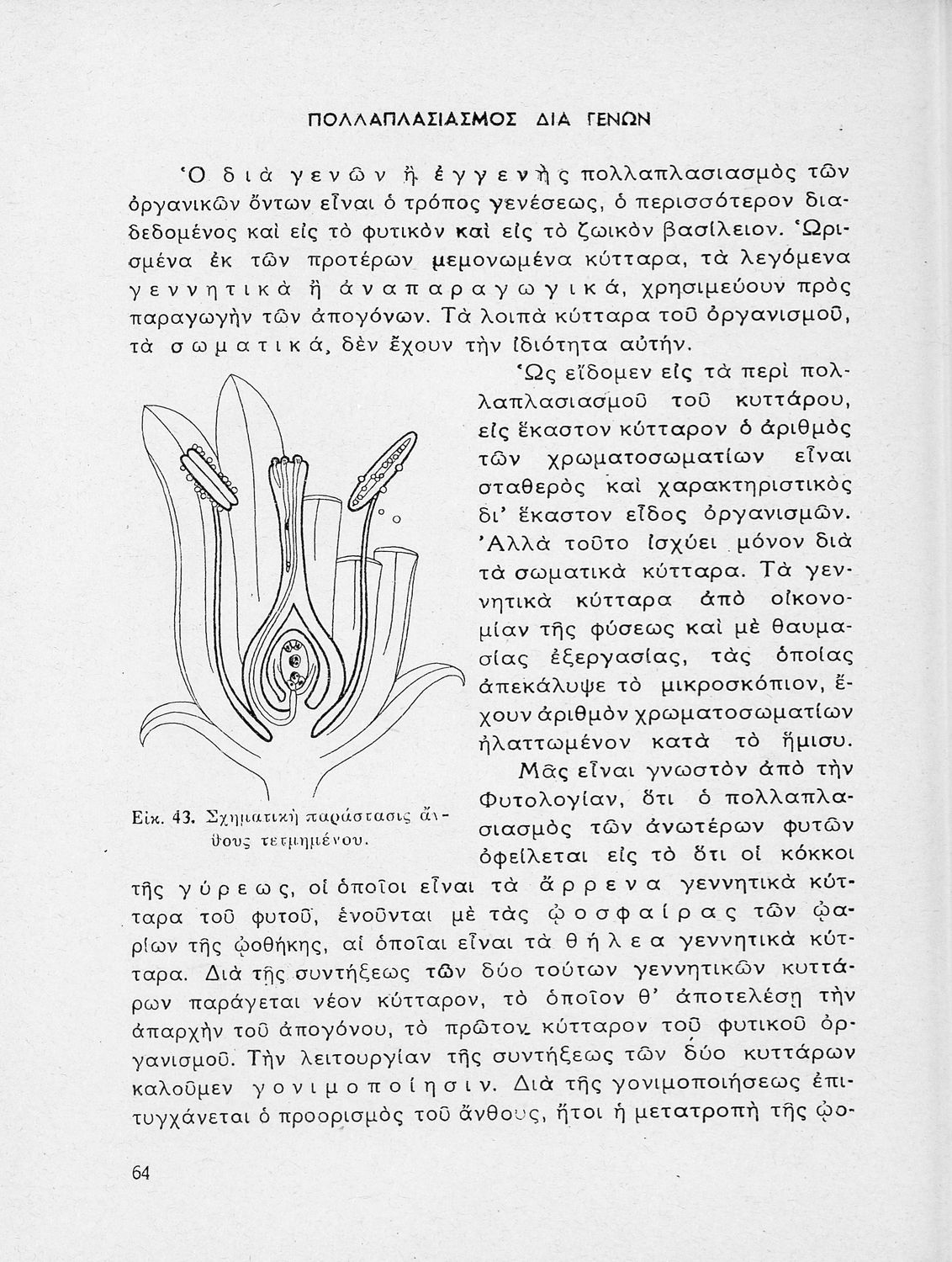 ΠΟΛΛΑΠΛΑΣΙΑΣΜΟΣ ΔΙΑ ΓΕΝΩΝ

Ὁ διὰ γενῶν ἢ ἐγγενὴς πολλαπλασιασμὸς τῶν ὀργανικῶν ὄντων εἶναι ὁ τρόπος γενέσεως, ὁ περισσότερον διαδεδομένος καὶ εἰς τὸ φυτικὸν καὶ εἰς τὸ ζωικὸν βασίλειον. Ὡρισμένα ἐκ τῶν προτέρων μεμονωμένα κύτταρα, τὰ λεγόμενα γεννητικὰ ἢ ἀναπαραγωγικά, χρησιμεύουν πρὸς παραγωγὴν τῶν ἀπογόνων. Τὰ λοιπὰ κύτταρα τοῦ ὀργανισμοῦ, τὰ σωματικά, δὲν ἔχουν τὴν ἰδιότητα αὐτήν.

Ὡς εἴδομεν εἰς τὰ περὶ πολλαπλασιασμοῦ τοῦ κυττάρου, εἰς ἕκαστον κύτταρον ὁ ἀριθμὸς τῶν χρωματοσωματίων εἶναι σταθερὸς καὶ χαρακτηριστικὸς δι' ἕκαστον εἶδος ὀργανισμῶν. Ἀλλὰ τοῦτο ἰσχύει μόνον διὰ τὰ σωματικὰ κύτταρα. Τὰ γεννητικὰ κύτταρα ἀπὸ οἰκονομίαν τῆς φύσεως καὶ μὲ θαυμασίας ἐξεργασίας, τὰς ὁποίας ἀπεκάλυψε τὸ μικροσκόπιον, ἔχουν ἀριθμὸν χρωματοσωματίων ἠλαττωμένον κατὰ τὸ ἥμισυ.

Εἰκ. 43. Σχηματικὴ παράστασις ἄνθους τετμημένου.

Μᾶς εἶναι γνωστὸν ἀπὸ τὴν Φυτολογίαν, ὅτι ὁ πολλαπλασιασμὸς τῶν ἀνωτέρων φυτῶν ὀφείλεται εἰς τὸ ὅτι οἱ κόκκοι τῆς γύρεως, οἱ ὁποῖοι εἶναι τὰ ἄρρενα γεννητικὰ κύτταρα τοῦ φυτοῦ, ἑνοῦνται μὲ τὰς ᾠοσφαίρας τῶν ᾠαρίων τῆς ᾠοθήκης, αἱ ὁποῖαι εἶναι τὰ θήλεα γεννητικὰ κύτταρα. Διὰ τῆς συντήξεως τῶν δύο τούτων γεννητικῶν κυττάρων παράγεται νέον κύτταρον, τὸ ὁποῖον θ' ἀποτελέσῃ τὴν ἀπαρχὴν τοῦ ἀπογόνου, τὸ πρῶτον κύτταρον τοῦ φυτικοῦ ὀργανισμοῦ. Τὴν λειτουργίαν τῆς συντήξεως τῶν δύο κυττάρων καλοῦμεν γονιμοποίησιν. Διὰ τῆς γονιμοποιήσεως ἐπιτυγχάνεται ὁ προορισμὸς τοῦ ἄνθους, ἤτοι ἡ μετατροπὴ τῆς ᾠο-

64